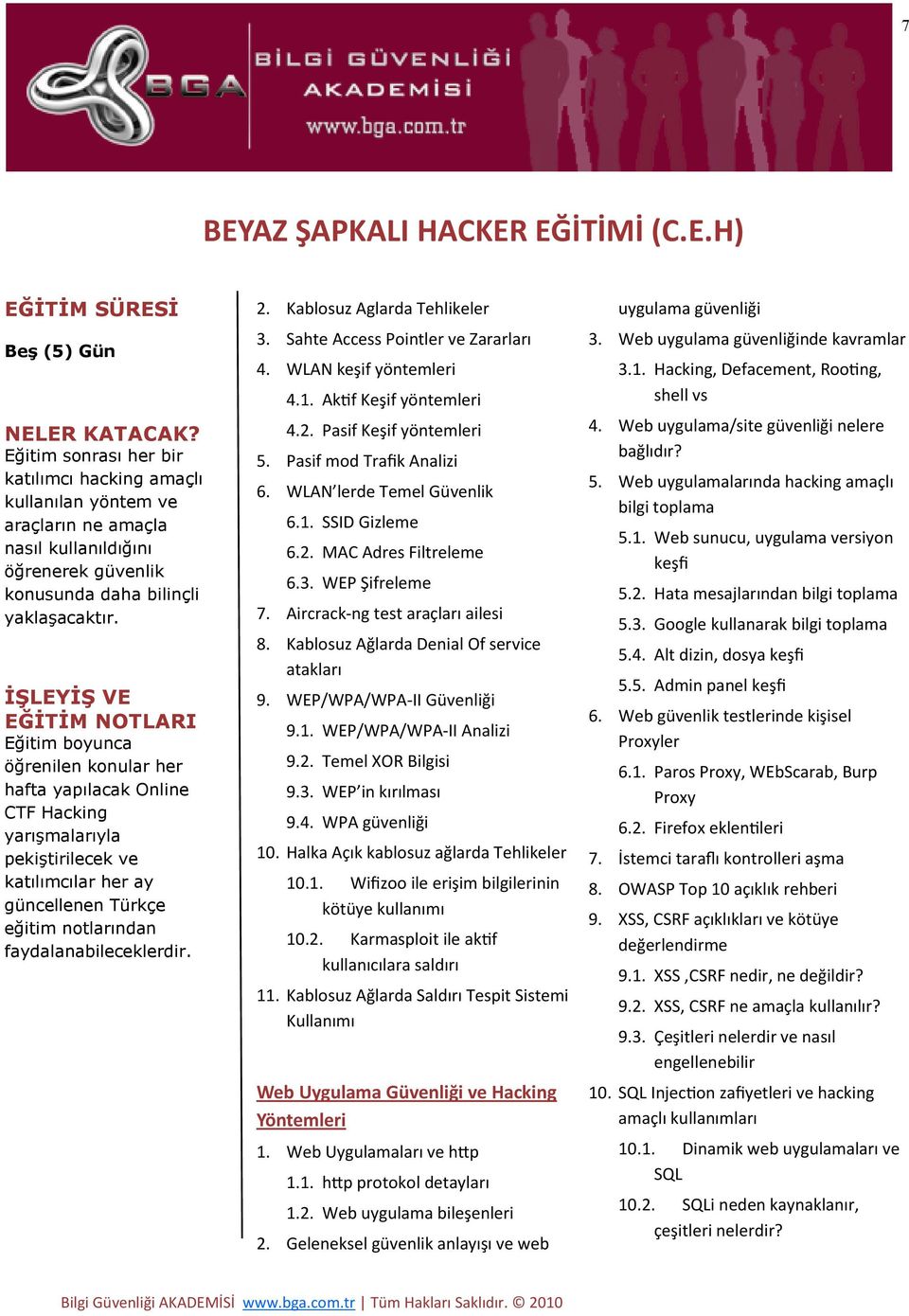 7

BGA BİLGİ GÜVENLİĞİ AKADEMİSİ www.bga.com.tr

BEYAZ ŞAPKALI HACKER EĞİTİMİ (C.E.H)

EĞİTİM SÜRESİ

Beş (5) Gün

NELER KATACAK?
Eğitim sonrası her bir katılımcı hacking amaçlı kullanılan yöntem ve araçların ne amaçla nasıl kullanıldığını öğrenerek güvenlik konusunda daha bilinçli yaklaşacaktır.

İŞLEYİŞ VE EĞİTİM NOTLARI
Eğitim boyunca öğrenilen konular her hafta yapılacak Online CTF Hacking yarışmalarıyla pekiştirilecek ve katılımcılar her ay güncellenen Türkçe eğitim notlarından faydalanabileceklerdir.

2. Kablosuz Aglarda Tehlikeler
3. Sahte Access Pointler ve Zararları
4. WLAN keşif yöntemleri
4.1. Aktif Keşif yöntemleri
4.2. Pasif Keşif yöntemleri
5. Pasif mod Trafik Analizi
6. WLAN'lerde Temel Güvenlik
6.1. SSID Gizleme
6.2. MAC Adres Filtreleme
6.3. WEP Şifreleme
7. Aircrack-ng test araçları ailesi
8. Kablosuz Ağlarda Denial Of service atakları
9. WEP/WPA/WPA-II Güvenliği
9.1. WEP/WPA/WPA-II Analizi
9.2. Temel XOR Bilgisi
9.3. WEP'in kırılması
9.4. WPA güvenliği
10. Halka Açık kablosuz ağlarda Tehlikeler
10.1. Wifizoo ile erişim bilgilerinin kötüye kullanımı
10.2. Karmasploit ile aktif kullanıcılara saldırı
11. Kablosuz Ağlarda Saldırı Tespit Sistemi Kullanımı

Web Uygulama Güvenliği ve Hacking Yöntemleri
1. Web Uygulamaları ve http
1.1. http protokol detayları
1.2. Web uygulama bileşenleri
2. Geleneksel güvenlik anlayışı ve web uygulama güvenliği
3. Web uygulama güvenliğinde kavramlar
3.1. Hacking, Defacement, Rooting, shell vs
4. Web uygulama/site güvenliği nelere bağlıdır?
5. Web uygulamalarında hacking amaçlı bilgi toplama
5.1. Web sunucu, uygulama versiyon keşfi
5.2. Hata mesajlarından bilgi toplama
5.3. Google kullanarak bilgi toplama
5.4. Alt dizin, dosya keşfi
5.5. Admin panel keşfi
6. Web güvenlik testlerinde kişisel Proxyler
6.1. Paros Proxy, WEbScarab, Burp Proxy
6.2. Firefox eklentileri
7. İstemci taraflı kontrolleri aşma
8. OWASP Top 10 açıklık rehberi
9. XSS, CSRF açıklıkları ve kötüye değerlendirme
9.1. XSS ,CSRF nedir, ne değildir?
9.2. XSS, CSRF ne amaçla kullanılır?
9.3. Çeşitleri nelerdir ve nasıl engellenebilir
10. SQL Injection zafiyetleri ve hacking amaçlı kullanımları
10.1. Dinamik web uygulamaları ve SQL
10.2. SQLi neden kaynaklanır, çeşitleri nelerdir?

Bilgi Güvenliği AKADEMİSİ www.bga.com.tr | Tüm Hakları Saklıdır. © 2010